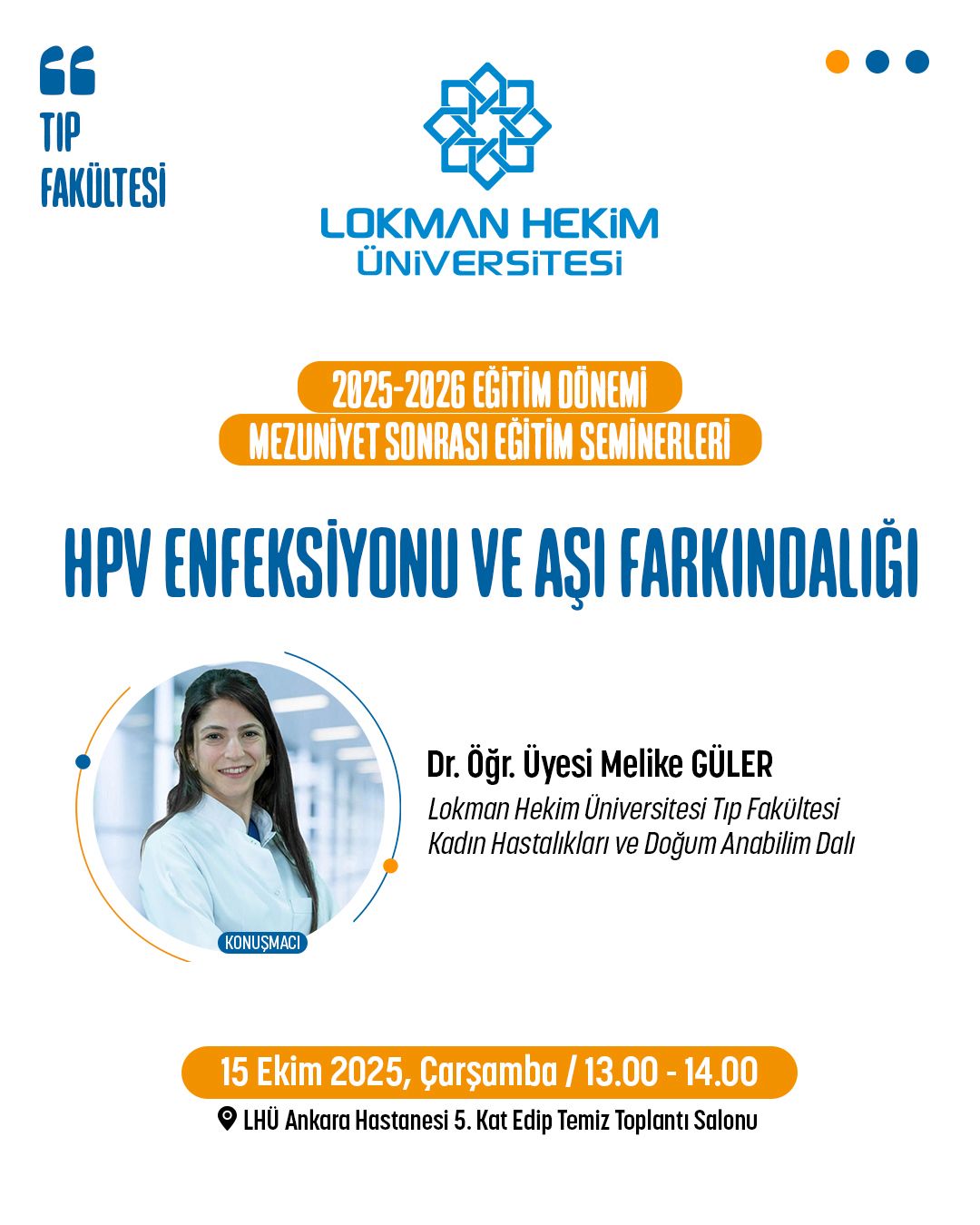 TIP FAKÜLTESİ

LOKMAN HEKİM ÜNİVERSİTESİ

2025-2026 EĞİTİM DÖNEMİ
MEZUNİYET SONRASI EĞİTİM SEMİNERLERİ

HPV ENFEKSİYONU VE AŞI FARKINDALIĞI

KONUŞMACI

Dr. Öğr. Üyesi Melike GÜLER
Lokman Hekim Üniversitesi Tıp Fakültesi
Kadın Hastalıkları ve Doğum Anabilim Dalı

15 Ekim 2025, Çarşamba / 13.00 - 14.00
LHÜ Ankara Hastanesi 5. Kat Edip Temiz Toplantı Salonu